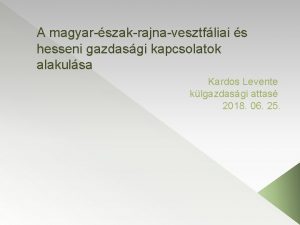 A magyar-észak-rajna-vesztfáliai és hesseni gazdasági kapcsolatok alakulása

Kardos Levente
külgazdasági attasé
2018. 06. 25.